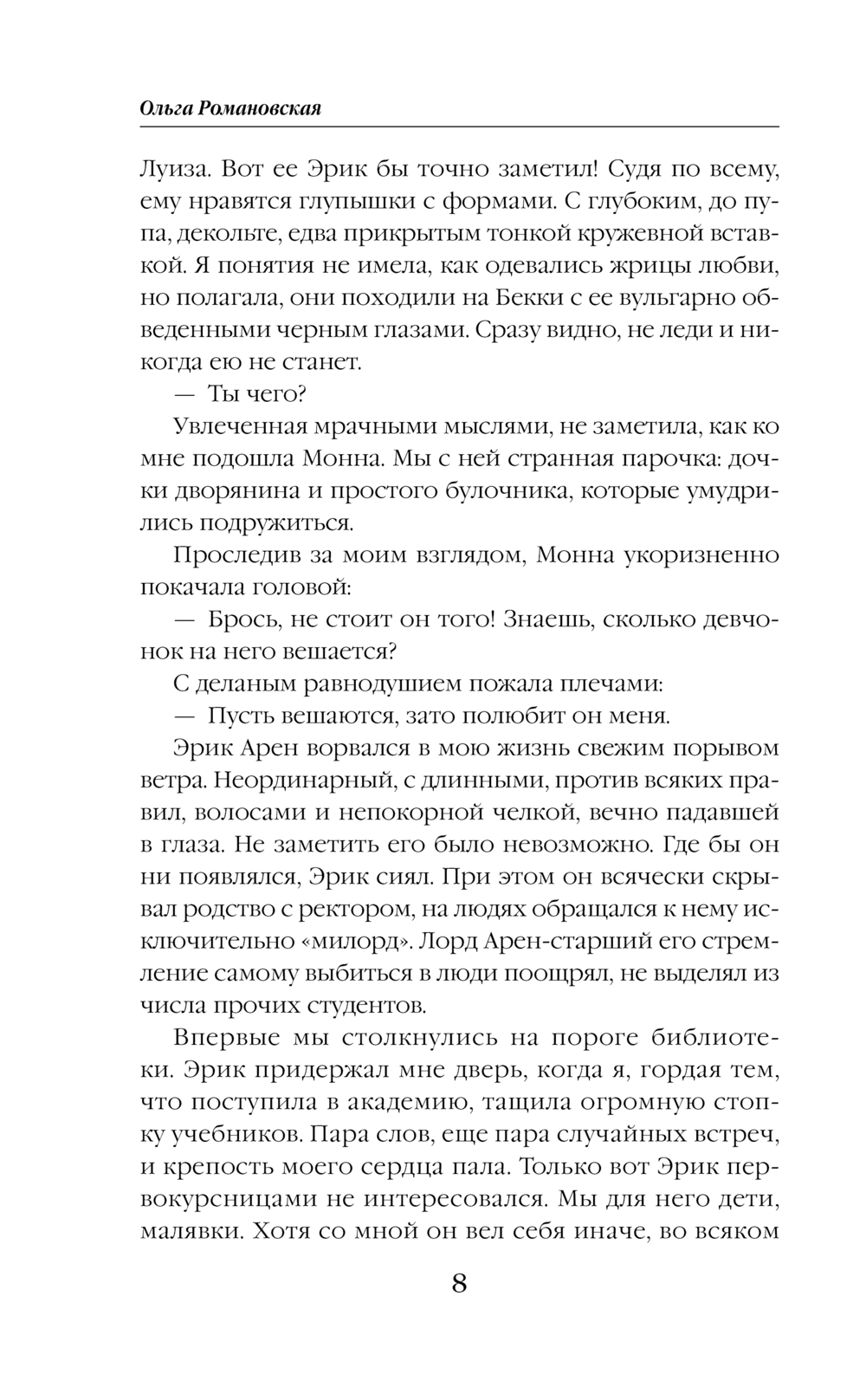 Ольга Романовская

Луиза. Вот ее Эрик бы точно заметил! Судя по всему, ему нравятся глупышки с формами. С глубоким, до пупа, декольте, едва прикрытым тонкой кружевной вставкой. Я понятия не имела, как одевались жрицы любви, но полагала, они походили на Бекки с ее вульгарно обведенными черным глазами. Сразу видно, не леди и никогда ею не станет.

— Ты чего?

Увлеченная мрачными мыслями, не заметила, как ко мне подошла Монна. Мы с ней странная парочка: дочки дворянина и простого булочника, которые умудрились подружиться.

Проследив за моим взглядом, Монна укоризненно покачала головой:

— Брось, не стоит он того! Знаешь, сколько девчонок на него вешается?

С деланым равнодушием пожала плечами:

— Пусть вешаются, зато полюбит он меня.

Эрик Арен ворвался в мою жизнь свежим порывом ветра. Неординарный, с длинными, против всяких правил, волосами и непокорной челкой, вечно падавшей в глаза. Не заметить его было невозможно. Где бы он ни появлялся, Эрик сиял. При этом он всячески скрывал родство с ректором, на людях обращался к нему исключительно «милорд». Лорд Арен-старший его стремление самому выбиться в люди поощрял, не выделял из числа прочих студентов.

Впервые мы столкнулись на пороге библиотеки. Эрик придержал мне дверь, когда я, гордая тем, что поступила в академию, тащила огромную стопку учебников. Пара слов, еще пара случайных встреч, и крепость моего сердца пала. Только вот Эрик первокурсницами не интересовался. Мы для него дети, малявки. Хотя со мной он вел себя иначе, во всяком

8